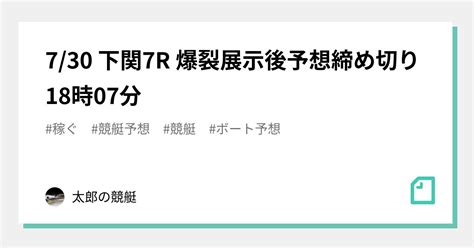 7/30 下関7R 爆裂展示後予想締め切り18時07分

#稼ぐ #競艇予想 #競艇 #ボート予想

太郎の競艇